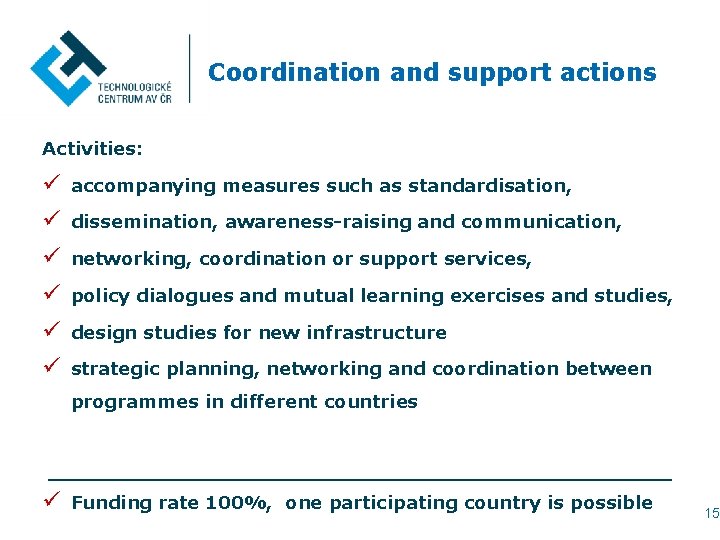 TECHNOLOGICKÉ CENTRUM AV ČR

Coordination and support actions

Activities:

✓ accompanying measures such as standardisation,

✓ dissemination, awareness-raising and communication,

✓ networking, coordination or support services,

✓ policy dialogues and mutual learning exercises and studies,

✓ design studies for new infrastructure

✓ strategic planning, networking and coordination between programmes in different countries

✓ Funding rate 100%, one participating country is possible

15